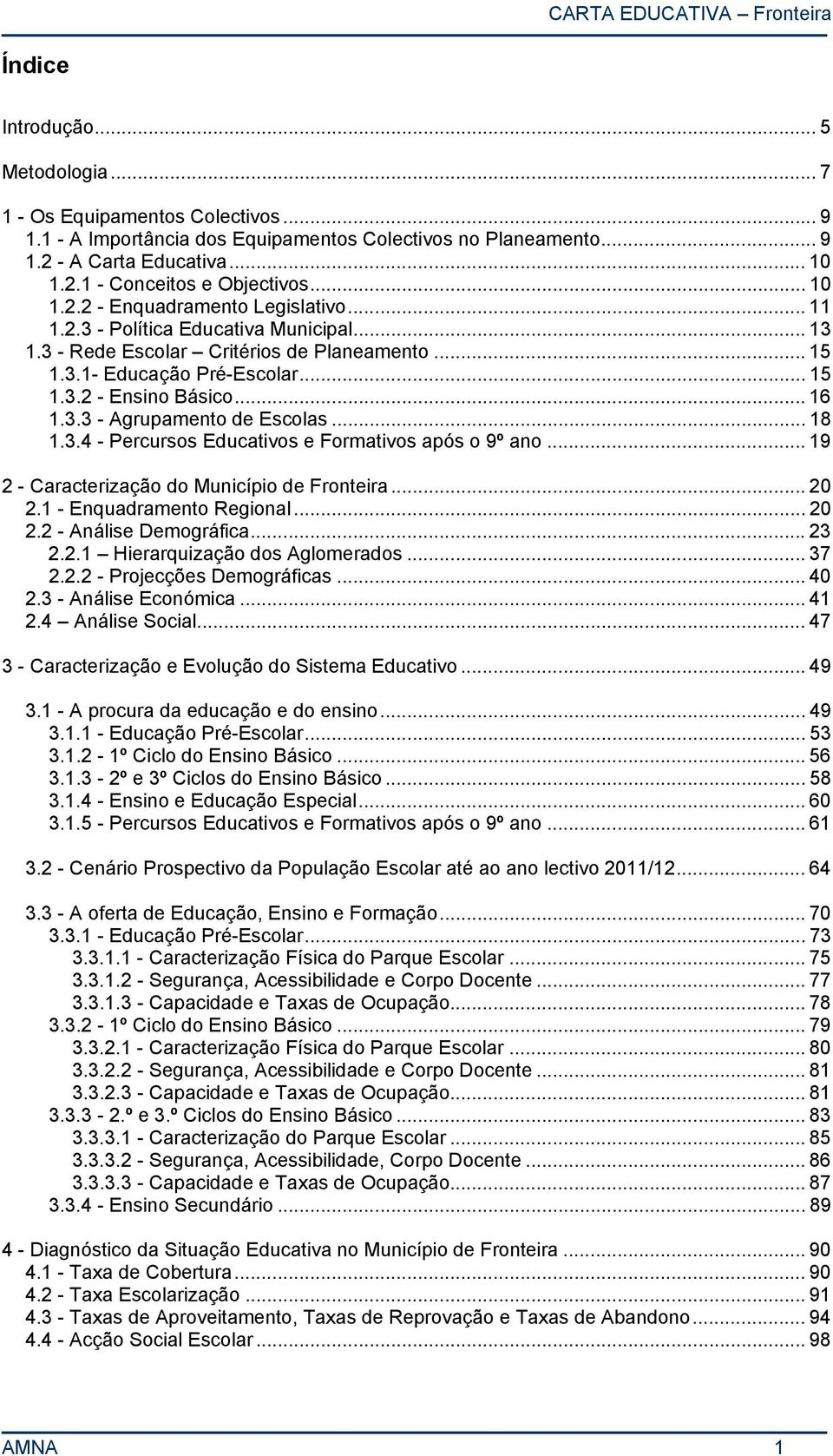 CARTA EDUCATIVA – Fronteira

Índice

Introdução ... 5

Metodologia ... 7

1 - Os Equipamentos Colectivos ... 9
1.1 - A Importância dos Equipamentos Colectivos no Planeamento ... 9
1.2 - A Carta Educativa ... 10
1.2.1 - Conceitos e Objectivos ... 10
1.2.2 - Enquadramento Legislativo ... 11
1.2.3 - Política Educativa Municipal ... 13
1.3 - Rede Escolar – Critérios de Planeamento ... 15
1.3.1- Educação Pré-Escolar ... 15
1.3.2 - Ensino Básico ... 16
1.3.3 - Agrupamento de Escolas ... 18
1.3.4 - Percursos Educativos e Formativos após o 9º ano ... 19

2 - Caracterização do Município de Fronteira ... 20
2.1 - Enquadramento Regional ... 20
2.2 - Análise Demográfica ... 23
2.2.1 – Hierarquização dos Aglomerados ... 37
2.2.2 - Projecções Demográficas ... 40
2.3 - Análise Económica ... 41
2.4 – Análise Social ... 47

3 - Caracterização e Evolução do Sistema Educativo ... 49

3.1 - A procura da educação e do ensino ... 49
3.1.1 - Educação Pré-Escolar ... 53
3.1.2 - 1º Ciclo do Ensino Básico ... 56
3.1.3 - 2º e 3º Ciclos do Ensino Básico ... 58
3.1.4 - Ensino e Educação Especial ... 60
3.1.5 - Percursos Educativos e Formativos após o 9º ano ... 61

3.2 - Cenário Prospectivo da População Escolar até ao ano lectivo 2011/12 ... 64

3.3 - A oferta de Educação, Ensino e Formação ... 70
3.3.1 - Educação Pré-Escolar ... 73
3.3.1.1 - Caracterização Física do Parque Escolar ... 75
3.3.1.2 - Segurança, Acessibilidade e Corpo Docente ... 77
3.3.1.3 - Capacidade e Taxas de Ocupação ... 78
3.3.2 - 1º Ciclo do Ensino Básico ... 79
3.3.2.1 - Caracterização Física do Parque Escolar ... 80
3.3.2.2 - Segurança, Acessibilidade e Corpo Docente ... 81
3.3.2.3 - Capacidade e Taxas de Ocupação ... 81
3.3.3 - 2.º e 3.º Ciclos do Ensino Básico ... 83
3.3.3.1 - Caracterização do Parque Escolar ... 85
3.3.3.2 - Segurança, Acessibilidade, Corpo Docente ... 86
3.3.3.3 - Capacidade e Taxas de Ocupação ... 87
3.3.4 - Ensino Secundário ... 89

4 - Diagnóstico da Situação Educativa no Município de Fronteira ... 90
4.1 - Taxa de Cobertura ... 90
4.2 - Taxa Escolarização ... 91
4.3 - Taxas de Aproveitamento, Taxas de Reprovação e Taxas de Abandono ... 94
4.4 - Acção Social Escolar ... 98

AMNA 1